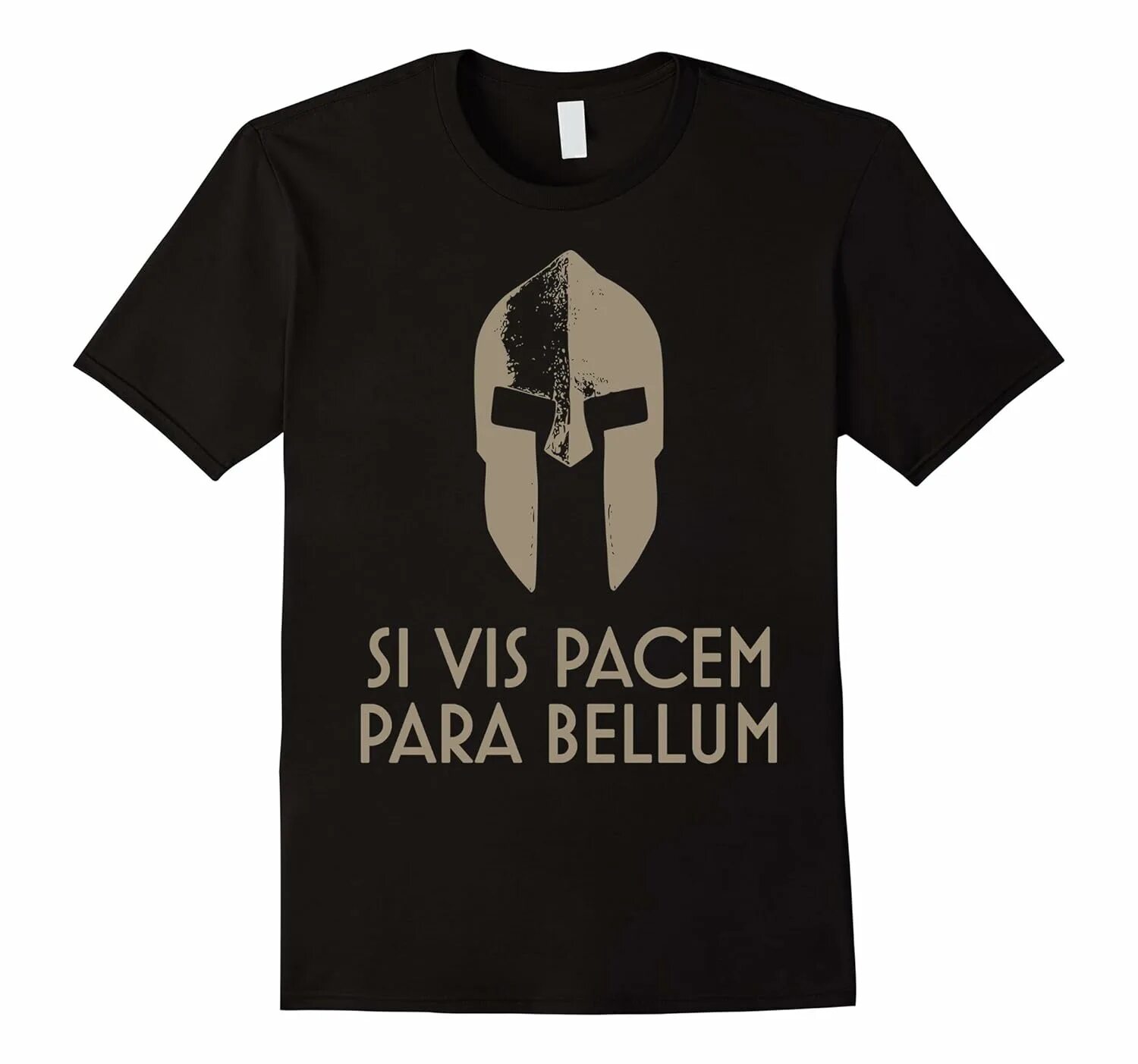 SI VIS PACEM
PARA BELLUM